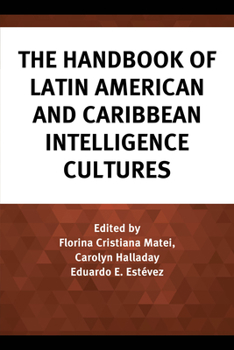 THE HANDBOOK OF LATIN AMERICAN AND CARIBBEAN INTELLIGENCE CULTURES

Edited by
Florina Cristiana Matei,
Carolyn Halladay
Eduardo E. Estévez